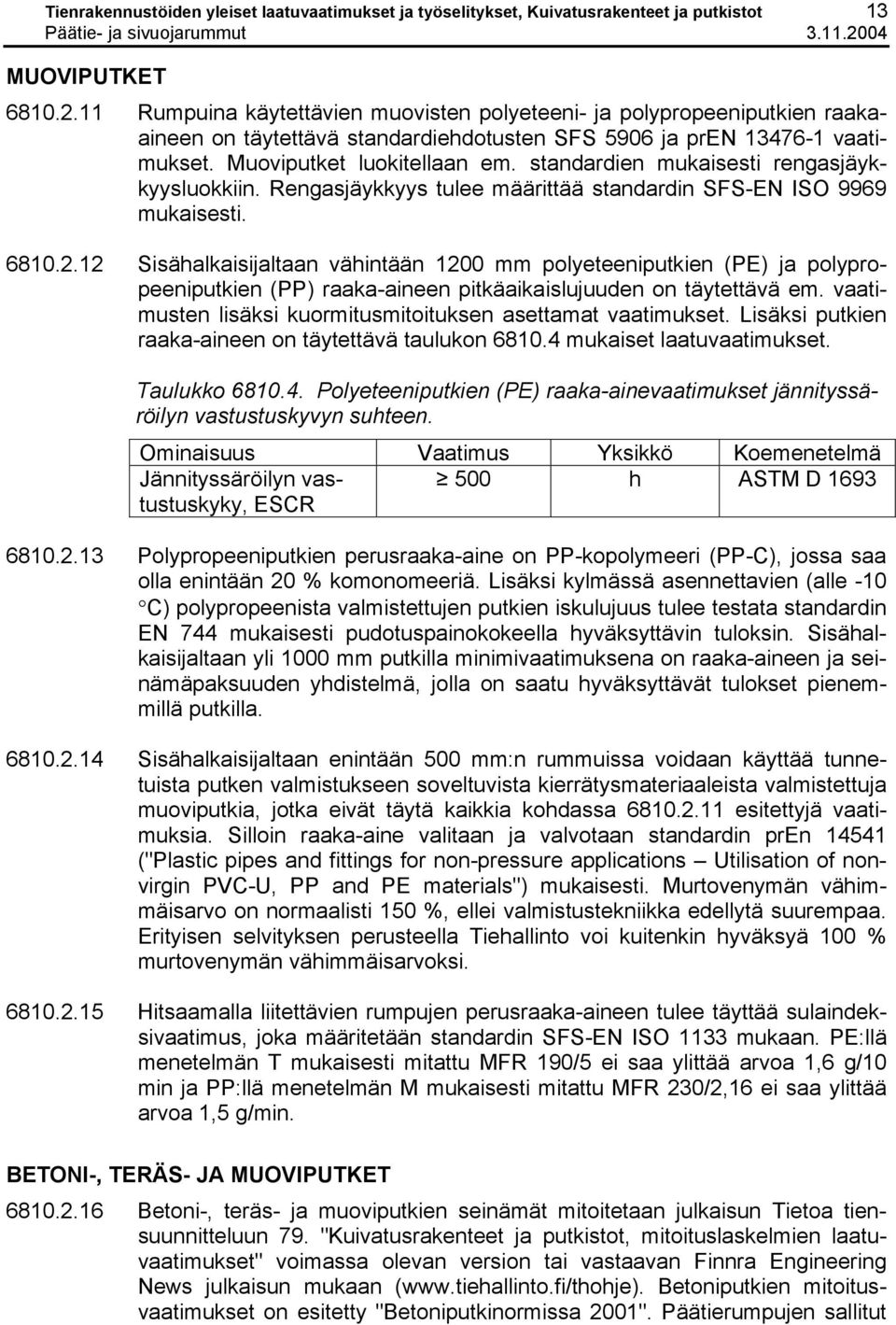 Tienrakennustöiden yleiset laatuvaatimukset ja työselitykset, Kuivatusrakenteet ja putkistot 13
Päätie- ja sivuojarummut 3.11.2004

MUOVIPUTKET

6810.2.11 Rumpuina käytettävien muovisten polyeteeni- ja polypropeeniputkien raaka-aineen on täytettävä standardiehdotusten SFS 5906 ja prEN 13476-1 vaatimukset. Muoviputket luokitellaan em. standardien mukaisesti rengasjäykkyysluokkiin. Rengasjäykkyys tulee määrittää standardin SFS-EN ISO 9969 mukaisesti.

6810.2.12 Sisähalkaisijaltaan vähintään 1200 mm polyeteeniputkien (PE) ja polypropeeniputkien (PP) raaka-aineen pitkäaikaislujuuden on täytettävä em. vaatimusten lisäksi kuormitusmitoituksen asettamat vaatimukset. Lisäksi putkien raaka-aineen on täytettävä taulukon 6810.4 mukaiset laatuvaatimukset.

Taulukko 6810.4. Polyeteeniputkien (PE) raaka-ainevaatimukset jännityssäröilyn vastustuskyvyn suhteen.

| Ominaisuus | Vaatimus | Yksikkö | Koemenetelmä |
|---|---|---|---|
| Jännityssäröilyn vastustuskyky, ESCR | $\geq$ 500 | h | ASTM D 1693 |

6810.2.13 Polypropeeniputkien perusraaka-aine on PP-kopolymeeri (PP-C), jossa saa olla enintään 20 % komonomeeriä. Lisäksi kylmässä asennettavien (alle -10 °C) polypropeenista valmistettujen putkien iskulujuus tulee testata standardin EN 744 mukaisesti pudotuspainokokeella hyväksyttävin tuloksin. Sisähalkaisijaltaan yli 1000 mm putkilla minimivaatimuksena on raaka-aineen ja seinämäpaksuuden yhdistelmä, jolla on saatu hyväksyttävät tulokset pienemmillä putkilla.

6810.2.14 Sisähalkaisijaltaan enintään 500 mm:n rummuissa voidaan käyttää tunnetuista putken valmistukseen soveltuvista kierrätysmateriaaleista valmistettuja muoviputkia, jotka eivät täytä kaikkia kohdassa 6810.2.11 esitettyjä vaatimuksia. Silloin raaka-aine valitaan ja valvotaan standardin prEn 14541 ("Plastic pipes and fittings for non-pressure applications – Utilisation of non-virgin PVC-U, PP and PE materials") mukaisesti. Murtovenymän vähimmäisarvo on normaalisti 150 %, ellei valmistustekniikka edellytä suurempaa. Erityisen selvityksen perusteella Tiehallinto voi kuitenkin hyväksyä 100 % murtovenymän vähimmäisarvon.

6810.2.15 Hitsaamalla liitettävien rumpujen perusraaka-aineen tulee täyttää sulaindeksivaatimus, joka määritetään standardin SFS-EN ISO 1133 mukaan. PE:llä menetelmän T mukaisesti mitattu MFR 190/5 ei saa ylittää arvoa 1,6 g/10 min ja PP:llä menetelmän M mukaisesti mitattu MFR 230/2,16 ei saa ylittää arvoa 1,5 g/min.

BETONI-, TERÄS- JA MUOVIPUTKET

6810.2.16 Betoni-, teräs- ja muoviputkien seinämät mitoitetaan julkaisun Tietoa tiensuunnitteluun 79. "Kuivatusrakenteet ja putkistot, mitoituslaskelmien laatuvaatimukset" voimassa olevan version tai vastaavan Finnra Engineering News julkaisun mukaan (www.tiehallinto.fi/thohje). Betoniputkien mitoitusvaatimukset on esitetty "Betoniputkinormissa 2001". Päätierumpujen sallitut